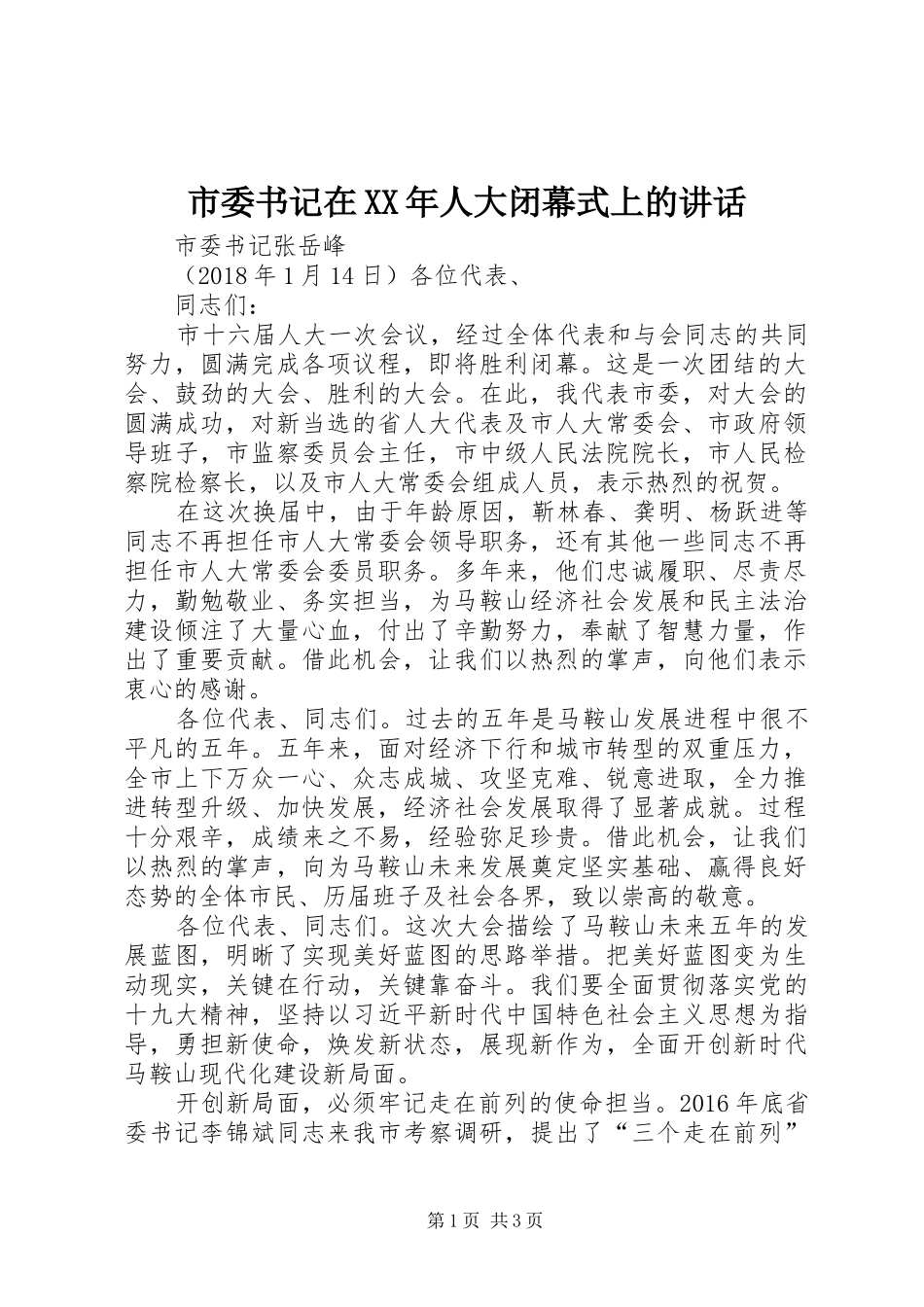 市委书记在XX年人大闭幕式上的讲话

市委书记张岳峰

（2018年1月14日）各位代表、

同志们：

市十六届人大一次会议，经过全体代表和与会同志的共同努力，圆满完成各项议程，即将胜利闭幕。这是一次团结的大会、鼓劲的大会、胜利的大会。在此，我代表市委，对大会的圆满成功，对新当选的省人大代表及市人大常委会、市政府领导班子，市监察委员会主任，市中级人民法院院长，市人民检察院检察长，以及市人大常委会组成人员，表示热烈的祝贺。

在这次换届中，由于年龄原因，靳林春、龚明、杨跃进等同志不再担任市人大常委会领导职务，还有其他一些同志不再担任市人大常委会委员职务。多年来，他们忠诚履职、尽责尽力，勤勉敬业、务实担当，为马鞍山经济社会发展和民主法治建设倾注了大量心血，付出了辛勤努力，奉献了智慧力量，作出了重要贡献。借此机会，让我们以热烈的掌声，向他们表示衷心的感谢。

各位代表、同志们。过去的五年是马鞍山发展进程中很不平凡的五年。五年来，面对经济下行和城市转型的双重压力，全市上下万众一心、众志成城、攻坚克难、锐意进取，全力推进转型升级、加快发展，经济社会发展取得了显著成就。过程十分艰辛，成绩来之不易，经验弥足珍贵。借此机会，让我们以热烈的掌声，向为马鞍山未来发展奠定坚实基础、赢得良好态势的全体市民、历届班子及社会各界，致以崇高的敬意。

各位代表、同志们。这次大会描绘了马鞍山未来五年的发展蓝图，明晰了实现美好蓝图的思路举措。把美好蓝图变为生动现实，关键在行动，关键靠奋斗。我们要全面贯彻落实党的十九大精神，坚持以习近平新时代中国特色社会主义思想为指导，勇担新使命，焕发新状态，展现新作为，全面开创新时代马鞍山现代化建设新局面。

开创新局面，必须牢记走在前列的使命担当。2016年底省委书记李锦斌同志来我市考察调研，提出了“三个走在前列”

第1页 共3页